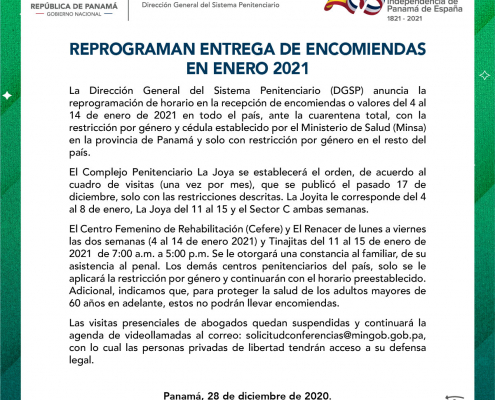 REPÚBLICA DE PANAMÁ
GOBIERNO NACIONAL

Dirección General del Sistema Penitenciario

Independencia de Panamá de España
1821 - 2021

REPROGRAMAN ENTREGA DE ENCOMIENDAS EN ENERO 2021

La Dirección General del Sistema Penitenciario (DGSP) anuncia la reprogramación de horario en la recepción de encomiendas o valores del 4 al 14 de enero de 2021 en todo el país, ante la cuarentena total, con la restricción por género y cédula establecido por el Ministerio de Salud (Minsa) en la provincia de Panamá y solo con restricción por género en el resto del país.

El Complejo Penitenciario La Joya se establecerá el orden, de acuerdo al cuadro de visitas (una vez por mes), que se publicó el pasado 17 de diciembre, solo con las restricciones descritas. La Joyita le corresponde del 4 al 8 de enero, La Joya del 11 al 15 y el Sector C ambas semanas.

El Centro Femenino de Rehabilitación (Cefere) y El Renacer de lunes a viernes las dos semanas (4 al 14 de enero 2021) y Tinajitas del 11 al 15 de enero de 2021 de 7:00 a.m. a 5:00 p.m. Se le otorgará una constancia al familiar, de su asistencia al penal. Los demás centros penitenciarios del país, solo se le aplicará la restricción por género y continuarán con el horario preestablecido. Adicional, indicamos que, para proteger la salud de los adultos mayores de 60 años en adelante, estos no podrán llevar encomiendas.

Las visitas presenciales de abogados quedan suspendidas y continuará la agenda de videollamadas al correo: solicitudconferencias@mingob.gob.pa, con lo cual las personas privadas de libertad tendrán acceso a su defensa legal.

Panamá, 28 de diciembre de 2020.